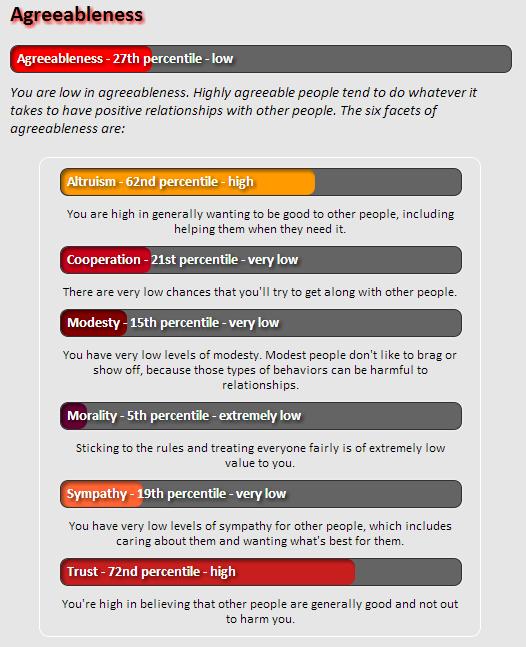 Agreeableness

Agreeableness - 27th percentile - low

You are low in agreeableness. Highly agreeable people tend to do whatever it takes to have positive relationships with other people. The six facets of agreeableness are:

Altruism - 62nd percentile - high

You are high in generally wanting to be good to other people, including helping them when they need it.

Cooperation - 21st percentile - very low

There are very low chances that you'll try to get along with other people.

Modesty - 15th percentile - very low

You have very low levels of modesty. Modest people don't like to brag or show off, because those types of behaviors can be harmful to relationships.

Morality - 5th percentile - extremely low

Sticking to the rules and treating everyone fairly is of extremely low value to you.

Sympathy - 19th percentile - very low

You have very low levels of sympathy for other people, which includes caring about them and wanting what's best for them.

Trust - 72nd percentile - high

You're high in believing that other people are generally good and not out to harm you.